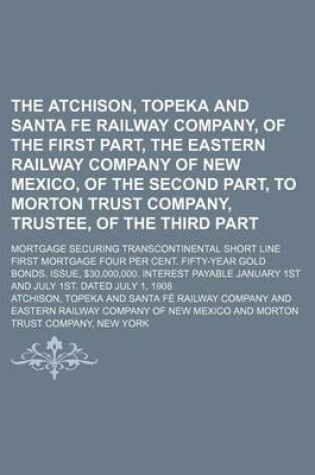 THE ATCHISON, TOPEKA AND SANTA FE RAILWAY COMPANY, OF THE FIRST PART, THE EASTERN RAILWAY COMPANY OF NEW MEXICO, OF THE SECOND PART, TO MORTON TRUST COMPANY, TRUSTEE, OF THE THIRD PART

MORTGAGE SECURING TRANSCONTINENTAL SHORT LINE FIRST MORTGAGE FOUR PER CENT. FIFTY-YEAR GOLD BONDS. ISSUE, $30,000,000. INTEREST PAYABLE JANUARY 1ST AND JULY 1ST. DATED JULY 1, 1908

ATCHISON, TOPEKA AND SANTA FÉ RAILWAY COMPANY AND EASTERN RAILWAY COMPANY OF NEW MEXICO AND MORTON TRUST COMPANY, NEW YORK